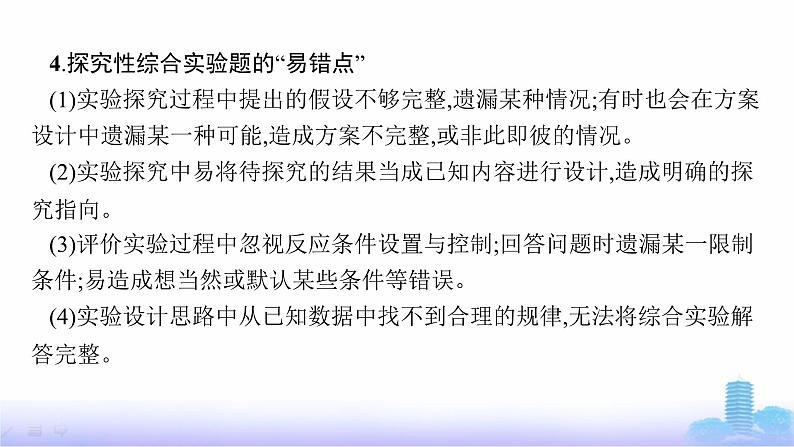 4.探究性综合实验题的“易错点”

(1)实验探究过程中提出的假设不够完整,遗漏某种情况;有时也会在方案设计中遗漏某一种可能,造成方案不完整,或非此即彼的情况。

(2)实验探究中易将待探究的结果当成已知内容进行设计,造成明确的探究指向。

(3)评价实验过程中忽视反应条件设置与控制;回答问题时遗漏某一限制条件;易造成想当然或默认某些条件等错误。

(4)实验设计思路中从已知数据中找不到合理的规律,无法将综合实验解答完整。